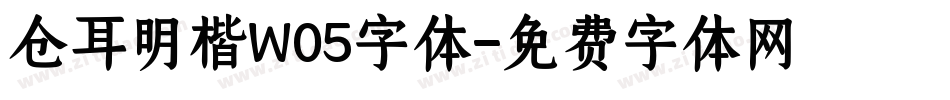 仓耳明楷W05字体-免费字体网